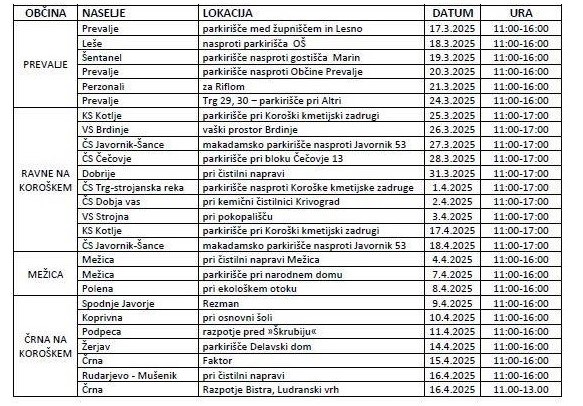 | OBČINA | NASELJE | LOKACIJA | DATUM | URA |
|---|---|---|---|---|
| PREVALJE | Prevalje | parkirišče med župniščem in Lesno | 17.3.2025 | 11:00-16:00 |
| | Leše | nasproti parkirišča OŠ | 18.3.2025 | 11:00-16:00 |
| | Šentanel | parkirišče nasproti gostišča Marin | 19.3.2025 | 11:00-16:00 |
| | Prevalje | parkirišče nasproti Občine Prevalje | 20.3.2025 | 11:00-16:00 |
| | Perzonali | za Riflom | 21.3.2025 | 11:00-16:00 |
| | Prevalje | Trg 29, 30 – parkirišče pri Altri | 24.3.2025 | 11:00-16:00 |
| RAVNE NA KOROŠKEM | KS Kotlje | parkirišče pri Koroški kmetijski zadrugi | 25.3.2025 | 11:00-17:00 |
| | VS Brdinje | vaški prostor Brdinje | 26.3.2025 | 11:00-17:00 |
| | ČS Javornik-Šance | makadamsko parkirišče nasproti Javornik 53 | 27.3.2025 | 11:00-17:00 |
| | ČS Čečovje | parkirišče pri bloku Čečovje 13 | 28.3.2025 | 11:00-17:00 |
| | Dobrije | pri čistilni napravi | 31.3.2025 | 11:00-17:00 |
| | ČS Trg-strojanska reka | parkirišče nasproti Koroške kmetijske zadruge | 1.4.2025 | 11:00-17:00 |
| | ČS Dobja vas | pri kemični čistilnici Krivograd | 2.4.2025 | 11:00-17:00 |
| | VS Strojna | pri pokopališču | 3.4.2025 | 11:00-17:00 |
| | KS Kotlje | parkirišče pri Koroški kmetijski zadrugi | 17.4.2025 | 11:00-17:00 |
| | ČS Javornik-Šance | makadamsko parkirišče nasproti Javornik 53 | 18.4.2025 | 11:00-17:00 |
| MEŽICA | Mežica | pri čistilni napravi Mežica | 4.4.2025 | 11:00-16:00 |
| | Mežica | parkirišče pri narodnem domu | 7.4.2025 | 11:00-16:00 |
| | Polena | pri ekološkem otoku | 8.4.2025 | 11:00-16:00 |
| ČRNA NA KOROŠKEM | Spodnje Javorje | Rezman | 9.4.2025 | 11:00-16:00 |
| | Koprivna | pri osnovni šoli | 10.4.2025 | 11:00-16:00 |
| | Podpeca | razpotje pred »Škrubiju« | 11.4.2025 | 11:00-16:00 |
| | Žerjav | parkirišče Delavski dom | 14.4.2025 | 11:00-16:00 |
| | Črna | Faktor | 15.4.2025 | 11:00-16:00 |
| | Rudarjevo - Mušenik | pri čistilni napravi | 16.4.2025 | 11:00-16:00 |
| | Črna | Razpotje Bistra, Ludranski vrh | 16.4.2025 | 11.00-13.00 |